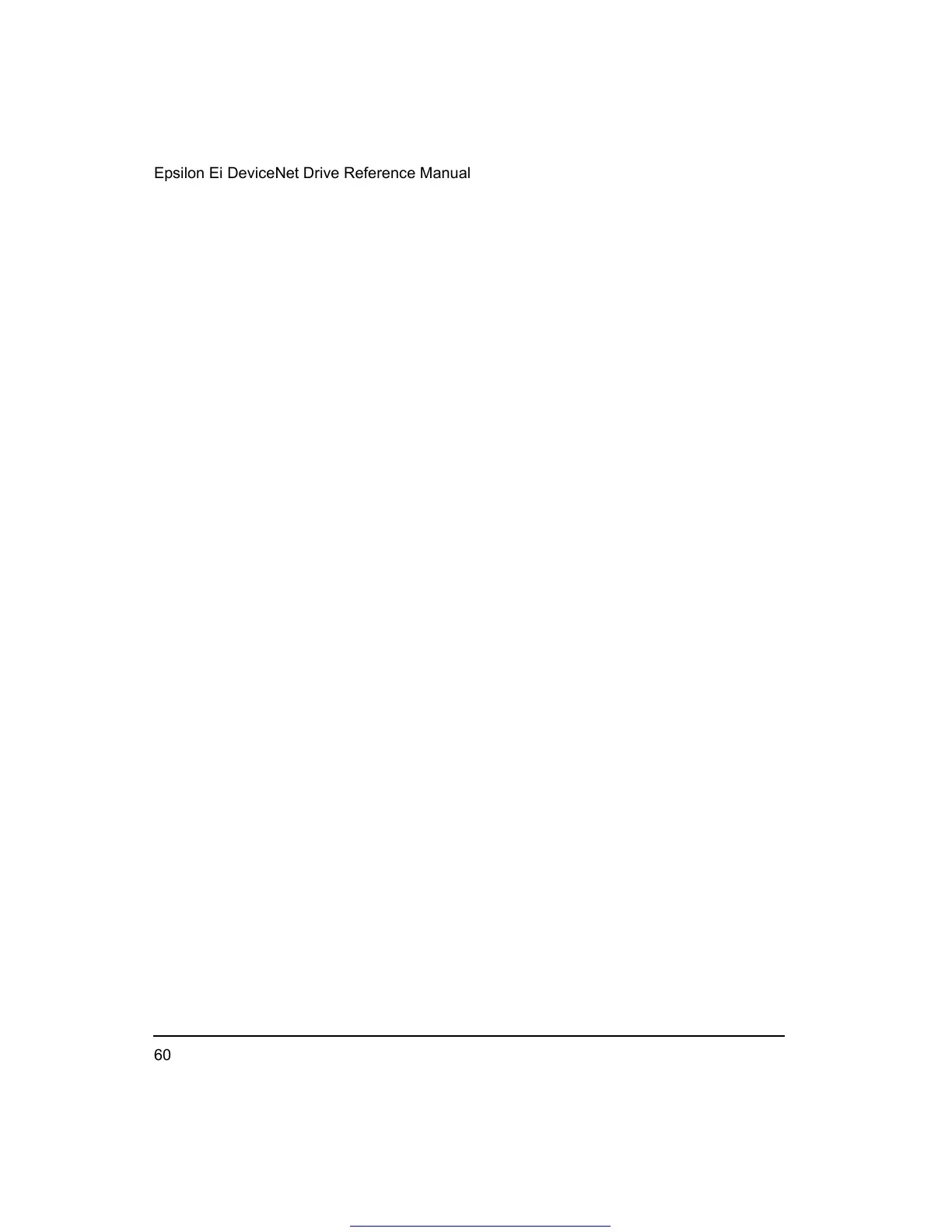 Epsilon Ei DeviceNet Drive Reference Manual

60